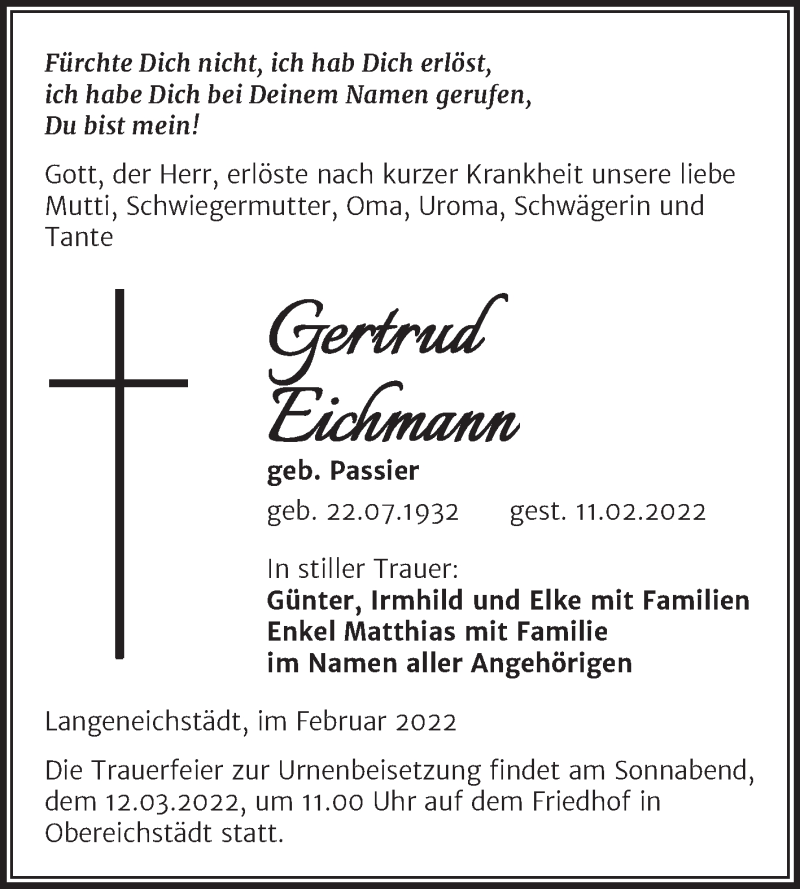 Fürchte Dich nicht, ich hab Dich erlöst,
ich habe Dich bei Deinem Namen gerufen,
Du bist mein!

Gott, der Herr, erlöste nach kurzer Krankheit unsere liebe Mutti, Schwiegermutter, Oma, Uroma, Schwägerin und Tante

Gertrud
Eichmann
geb. Passier
geb. 22.07.1932 gest. 11.02.2022

In stiller Trauer:
Günter, Irmhild und Elke mit Familien
Enkel Matthias mit Familie
im Namen aller Angehörigen

Langeneichstädt, im Februar 2022

Die Trauerfeier zur Urnenbeisetzung findet am Sonnabend, dem 12.03.2022, um 11.00 Uhr auf dem Friedhof in Obereichstädt statt.